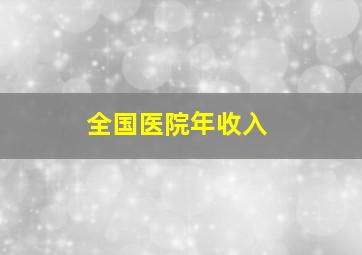 全国医院年收入